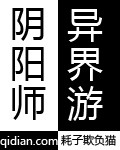 阴阳师

异界游

qidian.com

耗子欺负猫